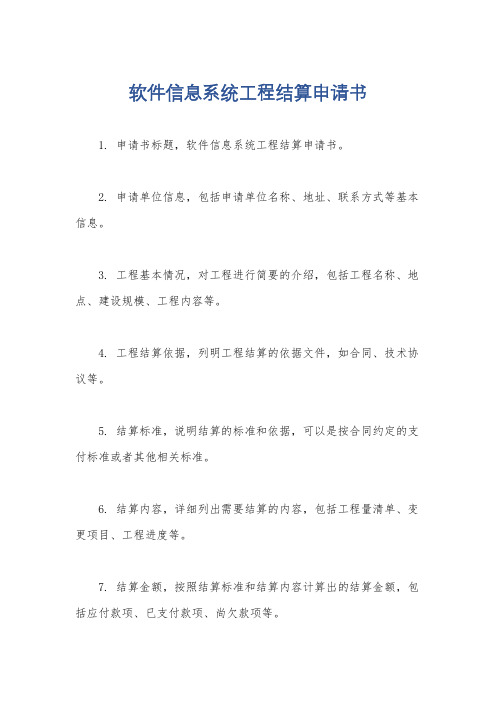 软件信息系统工程结算申请书

1. 申请书标题，软件信息系统工程结算申请书。

2. 申请单位信息，包括申请单位名称、地址、联系方式等基本信息。

3. 工程基本情况，对工程进行简要的介绍，包括工程名称、地点、建设规模、工程内容等。

4. 工程结算依据，列明工程结算的依据文件，如合同、技术协议等。

5. 结算标准，说明结算的标准和依据，可以是按合同约定的支付标准或者其他相关标准。

6. 结算内容，详细列出需要结算的内容，包括工程量清单、变更项目、工程进度等。

7. 结算金额，按照结算标准和结算内容计算出的结算金额，包括应付款项、已支付款项、尚欠款项等。